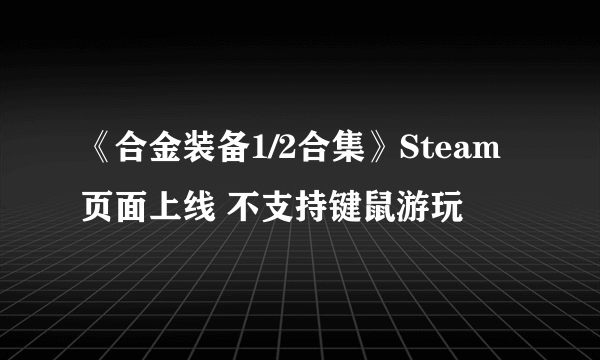 《合金装备1/2合集》Steam页面上线 不支持键鼠游玩